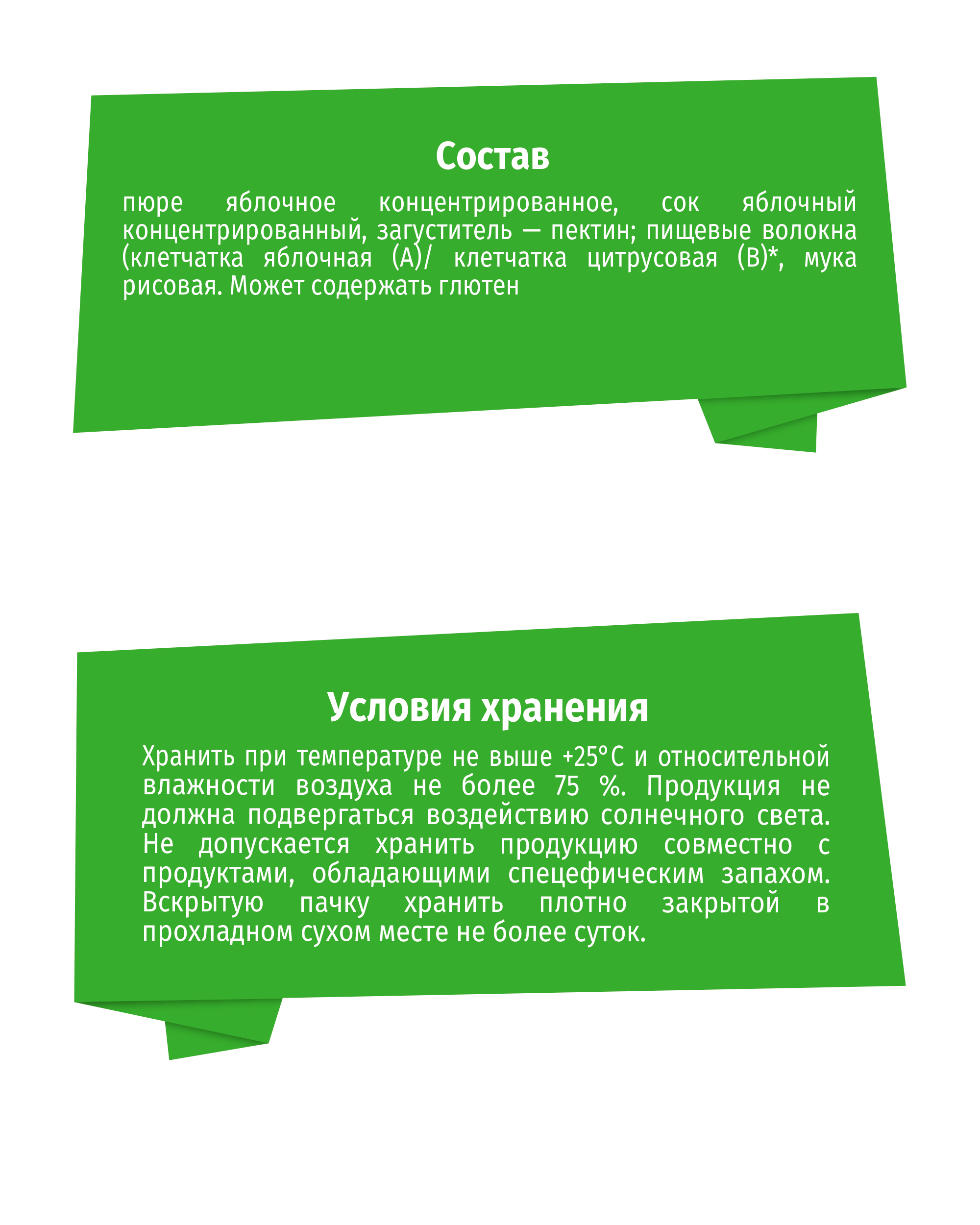 Состав

пюре яблочное концентрированное, сок яблочный концентрированный, загуститель — пектин; пищевые волокна (клетчатка яблочная (А)/ клетчатка цитрусовая (В)*, мука рисовая. Может содержать глютен

Условия хранения

Хранить при температуре не выше +25°С и относительной влажности воздуха не более 75 %. Продукция не должна подвергаться воздействию солнечного света. Не допускается хранить продукцию совместно с продуктами, обладающими спецефическим запахом. Вскрытую пачку хранить плотно закрытой в прохладном сухом месте не более суток.